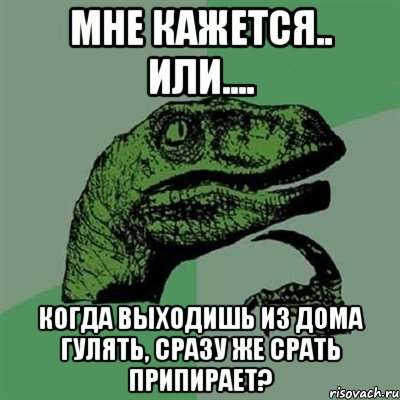 МНЕ КАЖЕТСЯ..
ИЛИ....

КОГДА ВЫХОДИШЬ ИЗ ДОМА ГУЛЯТЬ, СРАЗУ ЖЕ СРАТЬ ПРИПИРАЕТ?

risovach.ru